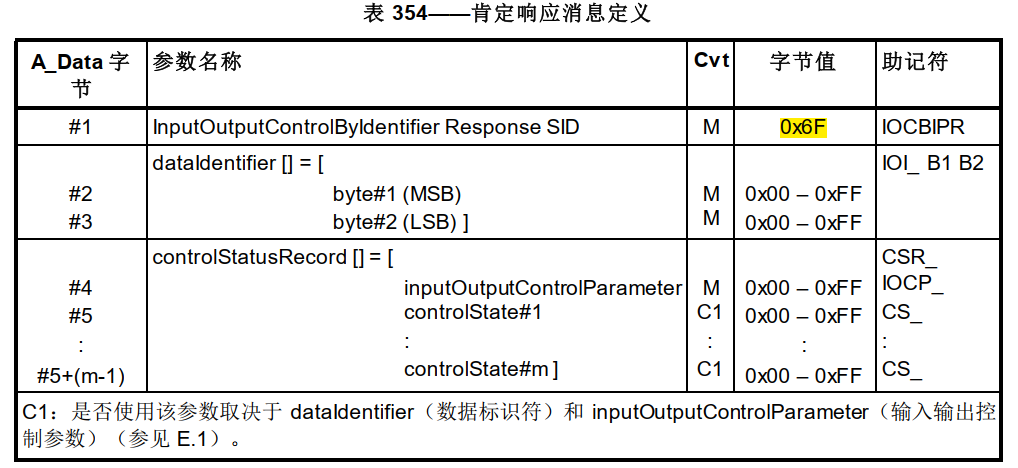 表 354——肯定响应消息定义

| A_Data 字节 | 参数名称 | Cvt | 字节值 | 助记符 |
|---|---|---|---|---|
| #1 | InputOutputControlByIdentifier Response SID | M | 0x6F | IOCBIPR |
| <br>#2<br>#3 | dataIdentifier [] = [<br>byte#1 (MSB)<br>byte#2 (LSB) ] | <br>M<br>M | <br>0x00 – 0xFF<br>0x00 – 0xFF | IOI_ B1 B2 |
| <br>#4<br>#5<br>:<br>#5+(m-1) | controlStatusRecord [] = [<br>inputOutputControlParameter<br>controlState#1<br>:<br>controlState#m ] | <br>M<br>C1<br>:<br>C1 | <br>0x00 – 0xFF<br>0x00 – 0xFF<br>:<br>0x00 – 0xFF | CSR_<br>IOCP_<br>CS_<br>:<br>CS_ |

C1：是否使用该参数取决于 dataIdentifier（数据标识符）和 inputOutputControlParameter（输入输出控制参数）（参见 E.1）。